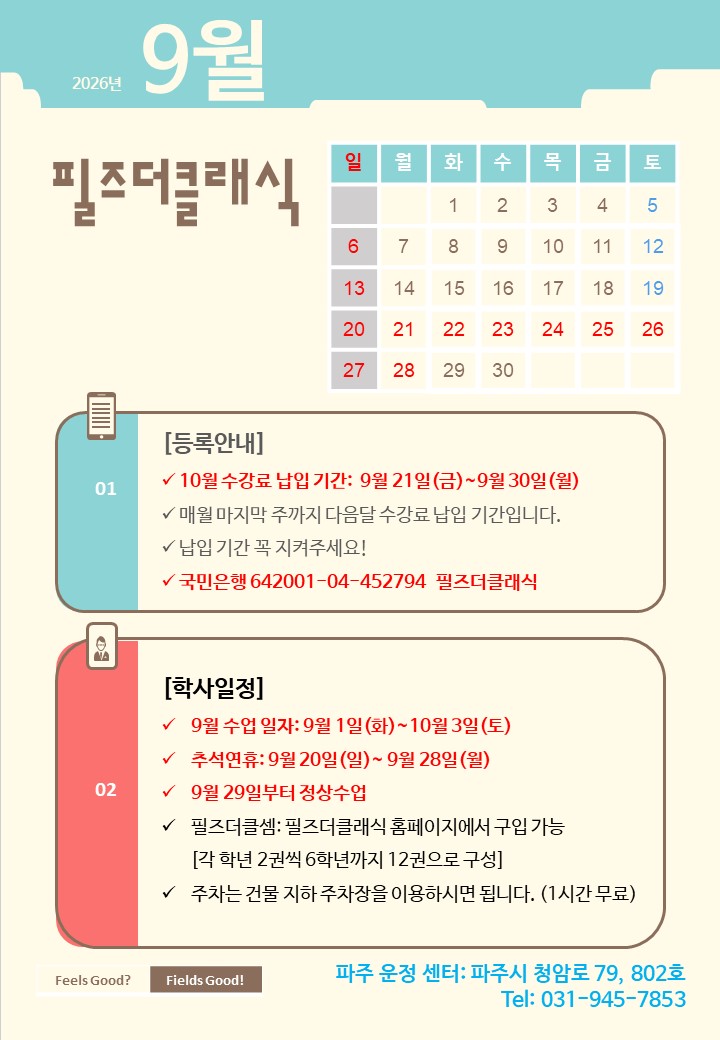 2026년 9월

필즈더클래식

| 일 | 월 | 화 | 수 | 목 | 금 | 토 |
|---|---|---|---|---|---|---|
| | | 1 | 2 | 3 | 4 | 5 |
| 6 | 7 | 8 | 9 | 10 | 11 | 12 |
| 13 | 14 | 15 | 16 | 17 | 18 | 19 |
| 20 | 21 | 22 | 23 | 24 | 25 | 26 |
| 27 | 28 | 29 | 30 | | | |

01

[등록안내]

✓ 10월 수강료 납입 기간: 9월 21일(금)~9월 30일(월)

✓ 매월 마지막 주까지 다음달 수강료 납입 기간입니다.

✓ 납입 기간 꼭 지켜주세요!

✓ 국민은행 642001-04-452794 필즈더클래식

02

[학사일정]

✓ 9월 수업 일자: 9월 1일(화)~10월 3일(토)

✓ 추석연휴: 9월 20일(일)~ 9월 28일(월)

✓ 9월 29일부터 정상수업

✓ 필즈더클셈: 필즈더클래식 홈페이지에서 구입 가능 [각 학년 2권씩 6학년까지 12권으로 구성]

✓ 주차는 건물 지하 주차장을 이용하시면 됩니다. (1시간 무료)

Feels Good? Fields Good!

파주 운정 센터: 파주시 청암로 79, 802호
Tel: 031-945-7853